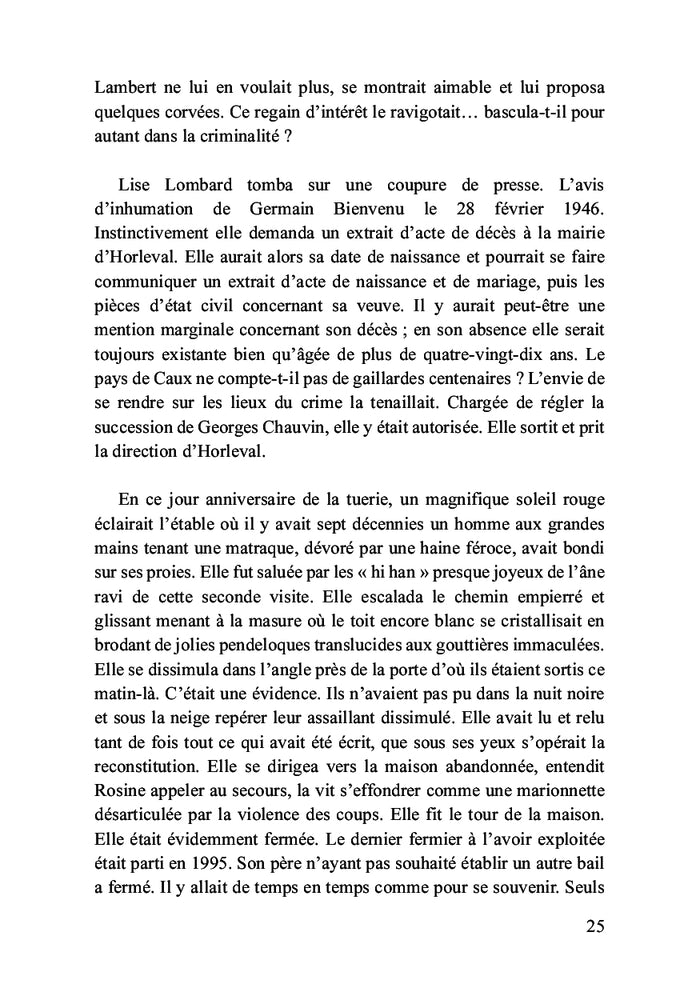 Lambert ne lui en voulait plus, se montrait aimable et lui proposa quelques corvées. Ce regain d'intérêt le ravigotait… bascula-t-il pour autant dans la criminalité ?

Lise Lombard tomba sur une coupure de presse. L'avis d'inhumation de Germain Bienvenu le 28 février 1946. Instinctivement elle demanda un extrait d'acte de décès à la mairie d'Horleval. Elle aurait alors sa date de naissance et pourrait se faire communiquer un extrait d'acte de naissance et de mariage, puis les pièces d'état civil concernant sa veuve. Il y aurait peut-être une mention marginale concernant son décès ; en son absence elle serait toujours existante bien qu'âgée de plus de quatre-vingt-dix ans. Le pays de Caux ne compte-t-il pas de gaillardes centenaires ? L'envie de se rendre sur les lieux du crime la tenaillait. Chargée de régler la succession de Georges Chauvin, elle y était autorisée. Elle sortit et prit la direction d'Horleval.

En ce jour anniversaire de la tuerie, un magnifique soleil rouge éclairait l'étable où il y avait sept décennies un homme aux grandes mains tenant une matraque, dévoré par une haine féroce, avait bondi sur ses proies. Elle fut saluée par les « hi han » presque joyeux de l'âne ravi de cette seconde visite. Elle escalada le chemin empierré et glissant menant à la masure où le toit encore blanc se cristallisait en brodant de jolies pendeloques translucides aux gouttières immaculées. Elle se dissimula dans l'angle près de la porte d'où ils étaient sortis ce matin-là. C'était une évidence. Ils n'avaient pas pu dans la nuit noire et sous la neige repérer leur assaillant dissimulé. Elle avait lu et relu tant de fois tout ce qui avait été écrit, que sous ses yeux s'opérait la reconstitution. Elle se dirigea vers la maison abandonnée, entendit Rosine appeler au secours, la vit s'effondrer comme une marionnette désarticulée par la violence des coups. Elle fit le tour de la maison. Elle était évidemment fermée. Le dernier fermier à l'avoir exploitée était parti en 1995. Son père n'ayant pas souhaité établir un autre bail a fermé. Il y allait de temps en temps comme pour se souvenir. Seuls

25